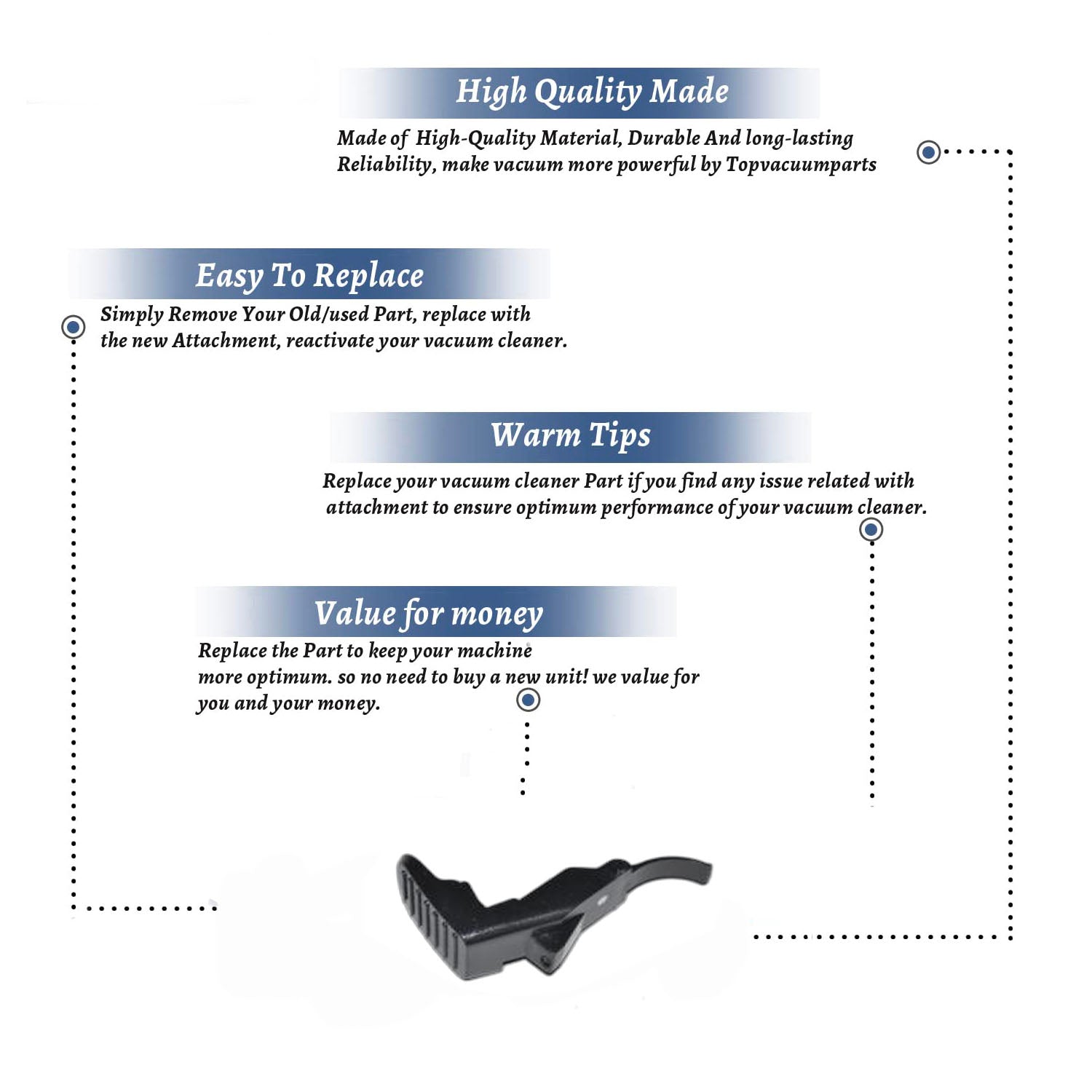 High Quality Made

Made of High-Quality Material, Durable And long-lasting Reliability, make vacuum more powerful by Topvacuumparts

Easy To Replace

Simply Remove Your Old/used Part, replace with the new Attachment, reactivate your vacuum cleaner.

Warm Tips

Replace your vacuum cleaner Part if you find any issue related with attachment to ensure optimum performance of your vacuum cleaner.

Value for money

Replace the Part to keep your machine more optimum. so no need to buy a new unit! we value for you and your money.